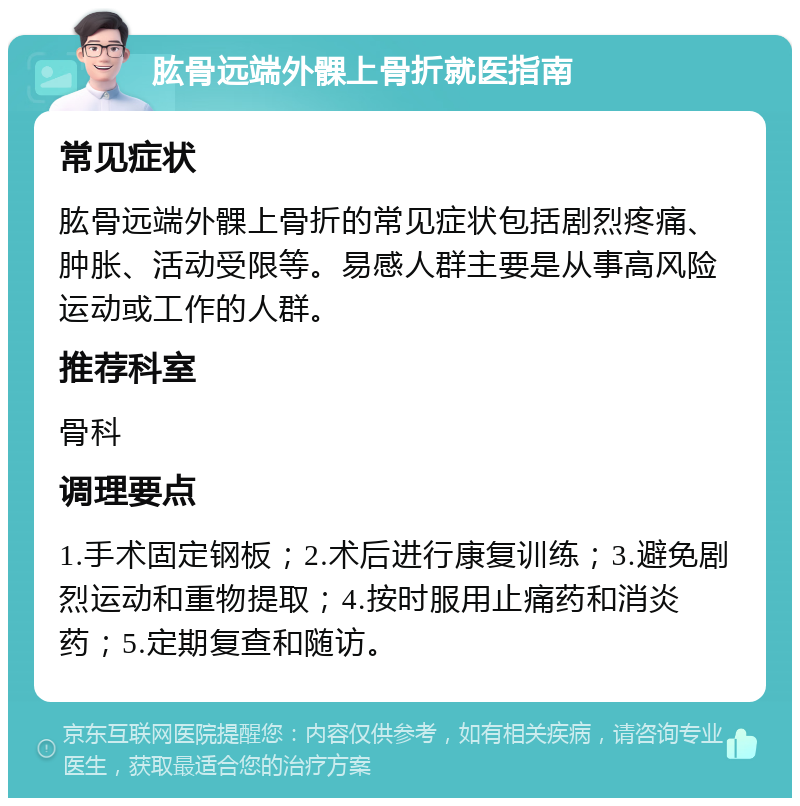 肱骨远端外髁上骨折就医指南

常见症状

肱骨远端外髁上骨折的常见症状包括剧烈疼痛、肿胀、活动受限等。易感人群主要是从事高风险运动或工作的人群。

推荐科室

骨科

调理要点

1.手术固定钢板；2.术后进行康复训练；3.避免剧烈运动和重物提取；4.按时服用止痛药和消炎药；5.定期复查和随访。

京东互联网医院提醒您：内容仅供参考，如有相关疾病，请咨询专业医生，获取最适合您的治疗方案